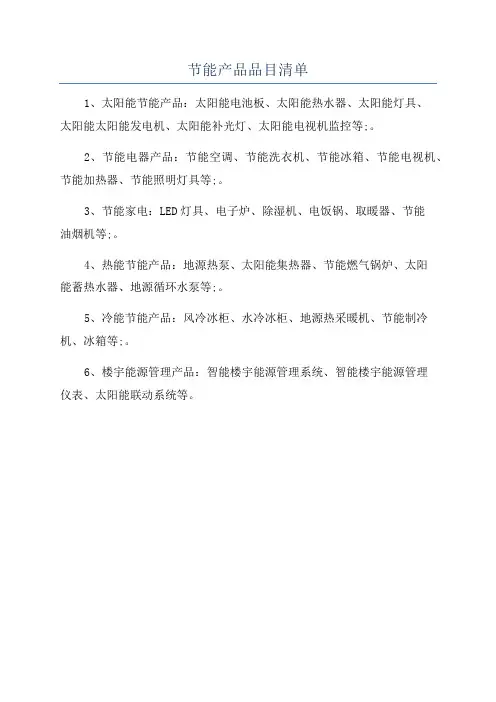 节能产品品目清单

1、太阳能节能产品：太阳能电池板、太阳能热水器、太阳能灯具、太阳能太阳能发电机、太阳能补光灯、太阳能电视机监控等;。

2、节能电器产品：节能空调、节能洗衣机、节能冰箱、节能电视机、节能加热器、节能照明灯具等;。

3、节能家电：LED灯具、电子炉、除湿机、电饭锅、取暖器、节能油烟机等;。

4、热能节能产品：地源热泵、太阳能集热器、节能燃气锅炉、太阳能蓄热水器、地源循环水泵等;。

5、冷能节能产品：风冷冰柜、水冷冰柜、地源热采暖机、节能制冷机、冰箱等;。

6、楼宇能源管理产品：智能楼宇能源管理系统、智能楼宇能源管理仪表、太阳能联动系统等。